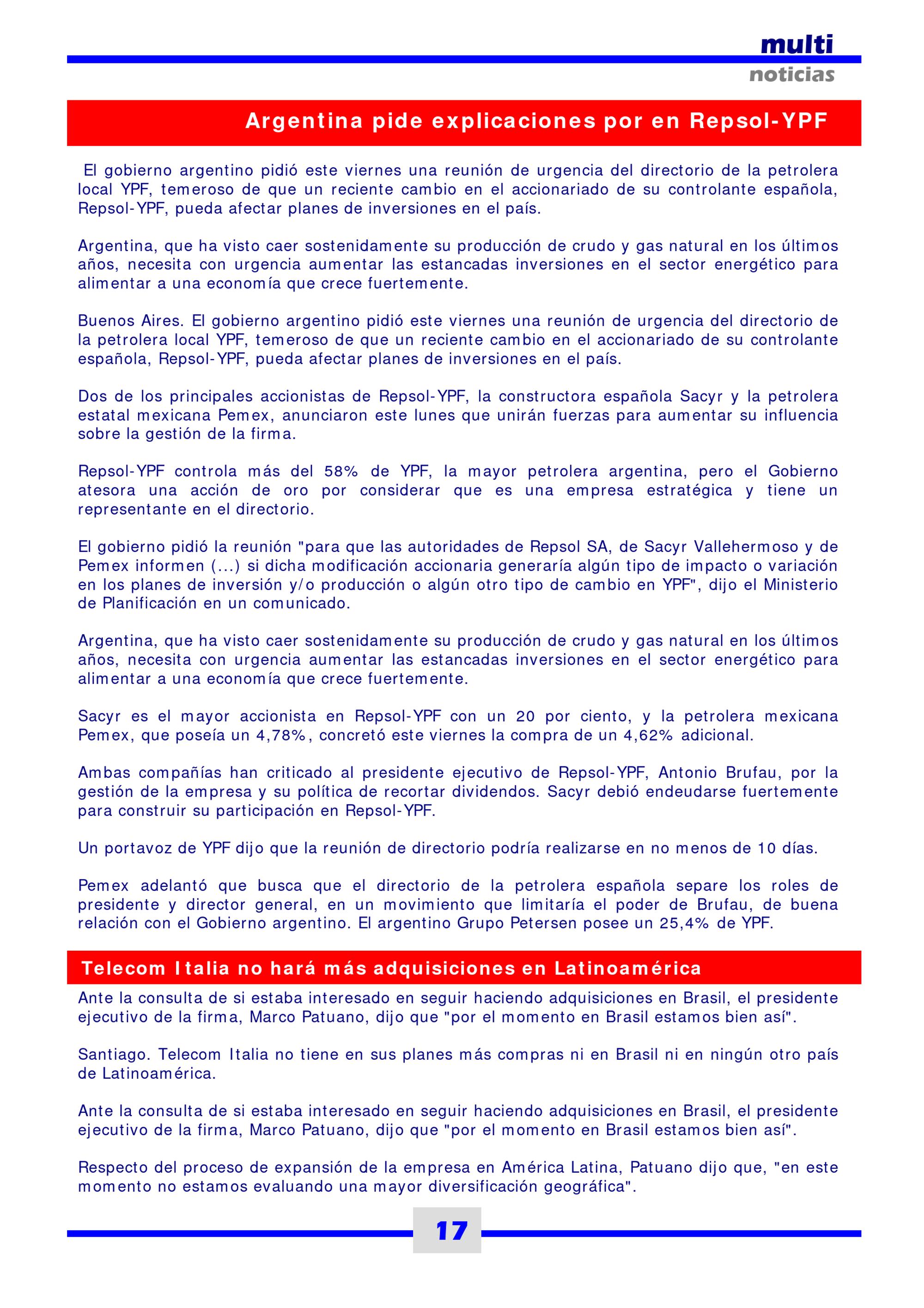 multi
noticias

Argentina pide explicaciones por en Repsol-YPF

El gobierno argentino pidió este viernes una reunión de urgencia del directorio de la petrolera local YPF, temeroso de que un reciente cambio en el accionariado de su controlante española, Repsol-YPF, pueda afectar planes de inversiones en el país.

Argentina, que ha visto caer sostenidamente su producción de crudo y gas natural en los últimos años, necesita con urgencia aumentar las estancadas inversiones en el sector energético para alimentar a una economía que crece fuertemente.

Buenos Aires. El gobierno argentino pidió este viernes una reunión de urgencia del directorio de la petrolera local YPF, temeroso de que un reciente cambio en el accionariado de su controlante española, Repsol-YPF, pueda afectar planes de inversiones en el país.

Dos de los principales accionistas de Repsol-YPF, la constructora española Sacyr y la petrolera estatal mexicana Pemex, anunciaron este lunes que unirán fuerzas para aumentar su influencia sobre la gestión de la firma.

Repsol-YPF controla más del 58% de YPF, la mayor petrolera argentina, pero el Gobierno atesora una acción de oro por considerar que es una empresa estratégica y tiene un representante en el directorio.

El gobierno pidió la reunión "para que las autoridades de Repsol SA, de Sacyr Vallehermoso y de Pemex informen (...) si dicha modificación accionaria generaría algún tipo de impacto o variación en los planes de inversión y/o producción o algún otro tipo de cambio en YPF", dijo el Ministerio de Planificación en un comunicado.

Argentina, que ha visto caer sostenidamente su producción de crudo y gas natural en los últimos años, necesita con urgencia aumentar las estancadas inversiones en el sector energético para alimentar a una economía que crece fuertemente.

Sacyr es el mayor accionista en Repsol-YPF con un 20 por ciento, y la petrolera mexicana Pemex, que poseía un 4,78%, concretó este viernes la compra de un 4,62% adicional.

Ambas compañías han criticado al presidente ejecutivo de Repsol-YPF, Antonio Brufau, por la gestión de la empresa y su política de recortar dividendos. Sacyr debió endeudarse fuertemente para construir su participación en Repsol-YPF.

Un portavoz de YPF dijo que la reunión de directorio podría realizarse en no menos de 10 días.

Pemex adelantó que busca que el directorio de la petrolera española separe los roles de presidente y director general, en un movimiento que limitaría el poder de Brufau, de buena relación con el Gobierno argentino. El argentino Grupo Petersen posee un 25,4% de YPF.

Telecom Italia no hará más adquisiciones en Latinoamérica

Ante la consulta de si estaba interesado en seguir haciendo adquisiciones en Brasil, el presidente ejecutivo de la firma, Marco Patuano, dijo que "por el momento en Brasil estamos bien así".

Santiago. Telecom Italia no tiene en sus planes más compras ni en Brasil ni en ningún otro país de Latinoamérica.

Ante la consulta de si estaba interesado en seguir haciendo adquisiciones en Brasil, el presidente ejecutivo de la firma, Marco Patuano, dijo que "por el momento en Brasil estamos bien así".

Respecto del proceso de expansión de la empresa en América Latina, Patuano dijo que, "en este momento no estamos evaluando una mayor diversificación geográfica".

17